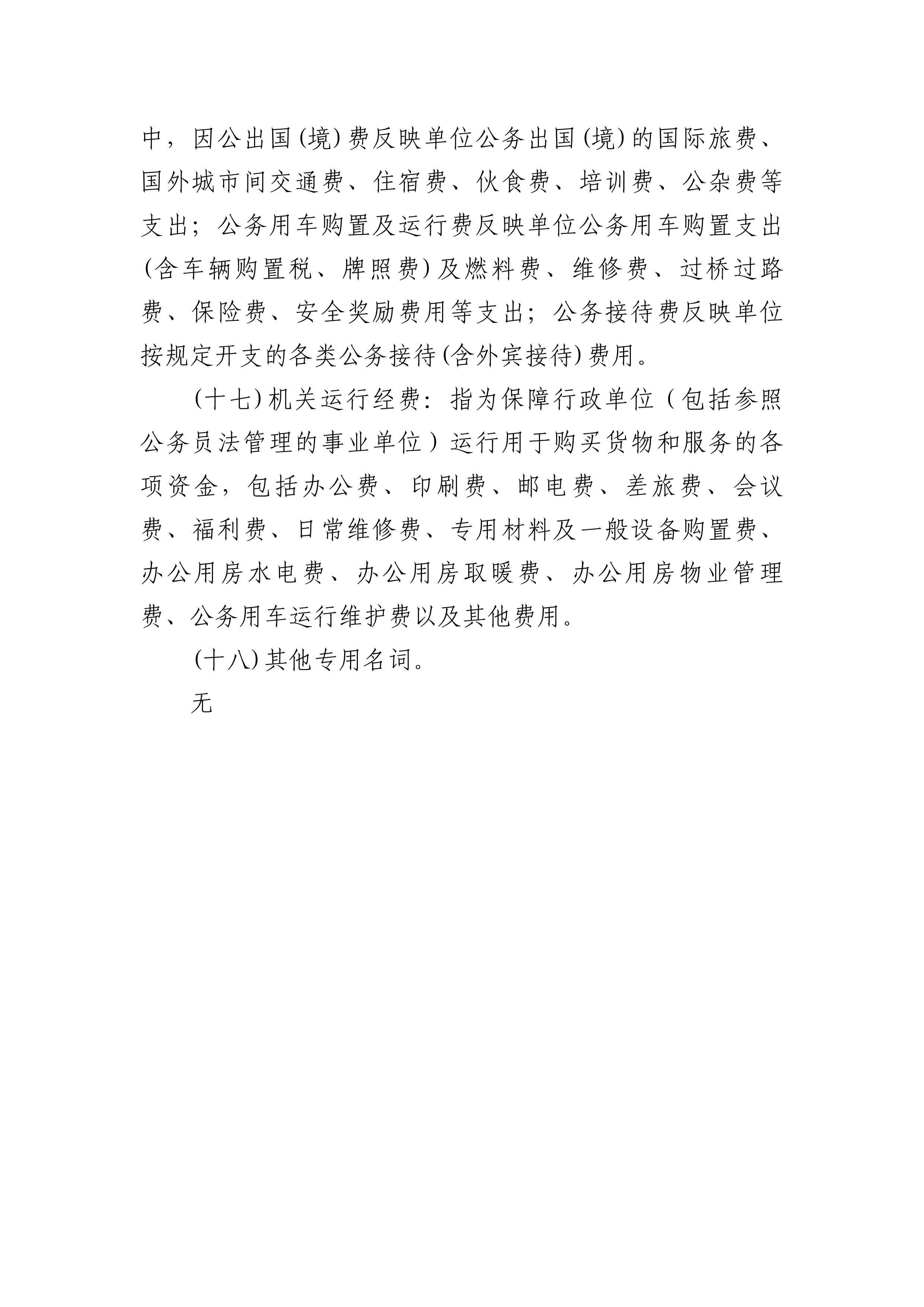 中，因公出国(境)费反映单位公务出国(境)的国际旅费、国外城市间交通费、住宿费、伙食费、培训费、公杂费等支出；公务用车购置及运行费反映单位公务用车购置支出(含车辆购置税、牌照费)及燃料费、维修费、过桥过路费、保险费、安全奖励费用等支出；公务接待费反映单位按规定开支的各类公务接待(含外宾接待)费用。

(十七)机关运行经费：指为保障行政单位（包括参照公务员法管理的事业单位）运行用于购买货物和服务的各项资金，包括办公费、印刷费、邮电费、差旅费、会议费、福利费、日常维修费、专用材料及一般设备购置费、办公用房水电费、办公用房取暖费、办公用房物业管理费、公务用车运行维护费以及其他费用。

(十八)其他专用名词。

无